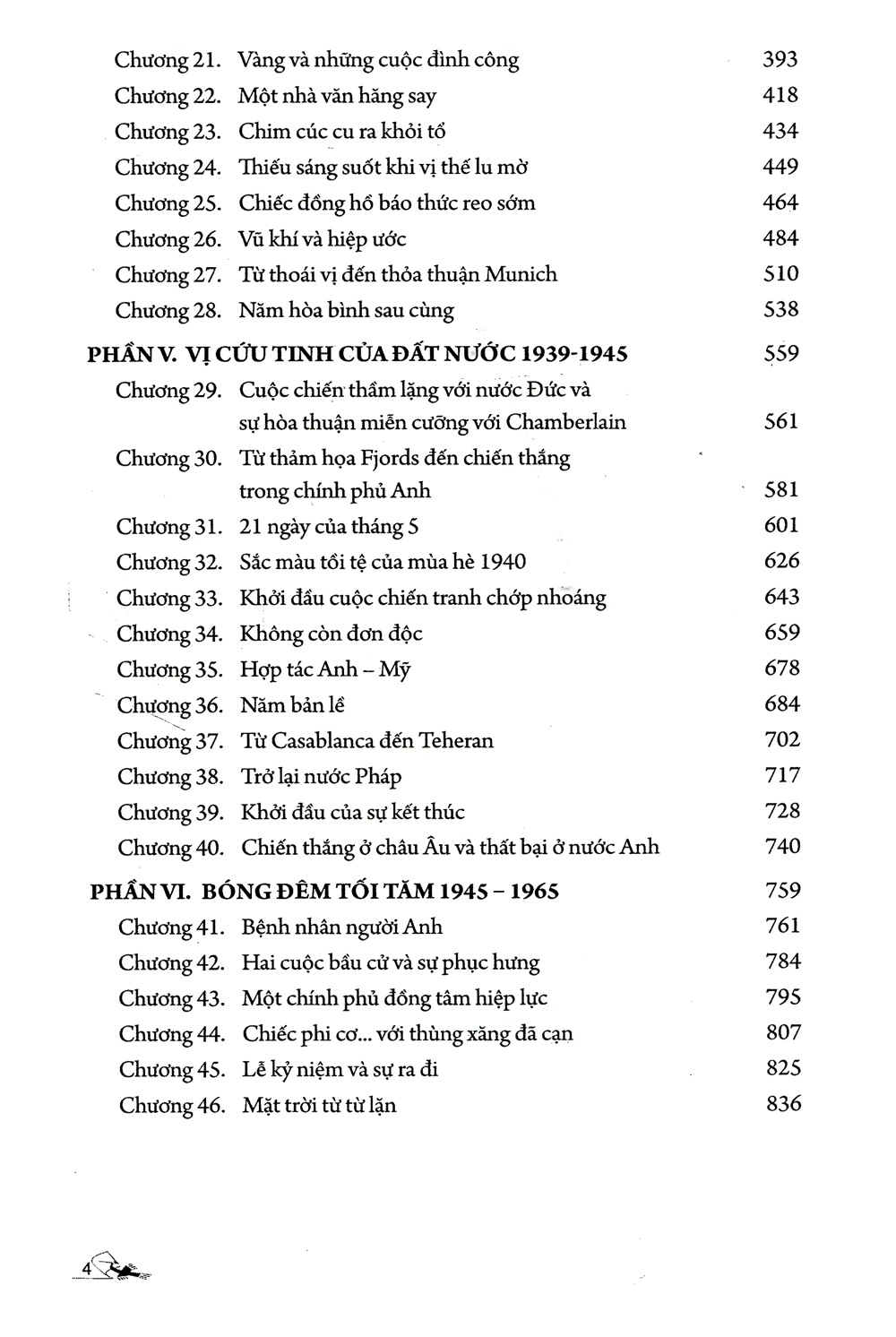 Chương 21. Vàng và những cuộc đình công 393
Chương 22. Một nhà văn hăng say 418
Chương 23. Chim cúc cu ra khỏi tổ 434
Chương 24. Thiếu sáng suốt khi vị thế lu mờ 449
Chương 25. Chiếc đồng hồ báo thức reo sớm 464
Chương 26. Vũ khí và hiệp ước 484
Chương 27. Từ thoái vị đến thỏa thuận Munich 510
Chương 28. Năm hòa bình sau cùng 538

PHẦN V. VỊ CỨU TINH CỦA ĐẤT NƯỚC 1939-1945 559
Chương 29. Cuộc chiến thầm lặng với nước Đức và sự hòa thuận miễn cưỡng với Chamberlain 561
Chương 30. Từ thảm họa Fjords đến chiến thắng trong chính phủ Anh 581
Chương 31. 21 ngày của tháng 5 601
Chương 32. Sắc màu tồi tệ của mùa hè 1940 626
Chương 33. Khởi đầu cuộc chiến tranh chớp nhoáng 643
Chương 34. Không còn đơn độc 659
Chương 35. Hợp tác Anh – Mỹ 678
Chương 36. Năm bản lề 684
Chương 37. Từ Casablanca đến Teheran 702
Chương 38. Trở lại nước Pháp 717
Chương 39. Khởi đầu của sự kết thúc 728
Chương 40. Chiến thắng ở châu Âu và thất bại ở nước Anh 740

PHẦN VI. BÓNG ĐÊM TỐI TĂM 1945 – 1965 759
Chương 41. Bệnh nhân người Anh 761
Chương 42. Hai cuộc bầu cử và sự phục hưng 784
Chương 43. Một chính phủ đồng tâm hiệp lực 795
Chương 44. Chiếc phi cơ... với thùng xăng đã cạn 807
Chương 45. Lễ kỷ niệm và sự ra đi 825
Chương 46. Mặt trời từ từ lặn 836

4